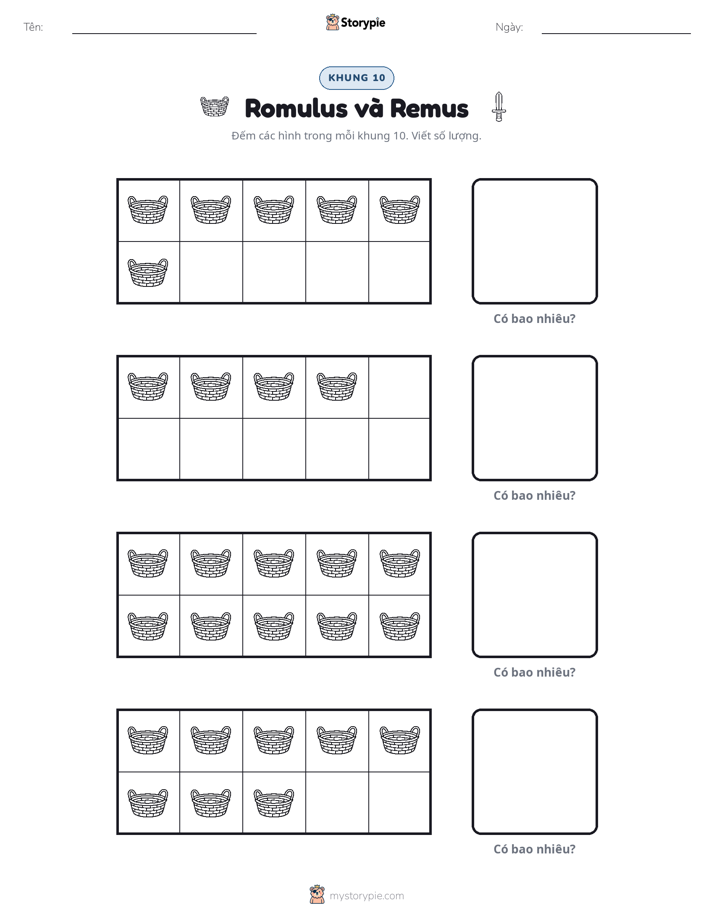 Tên: ____ Storypie Ngày: ____

KHUNG 10

Romulus và Remus

Đếm các hình trong mỗi khung 10. Viết số lượng.

Có bao nhiêu?

Có bao nhiêu?

Có bao nhiêu?

Có bao nhiêu?

mystorypie.com